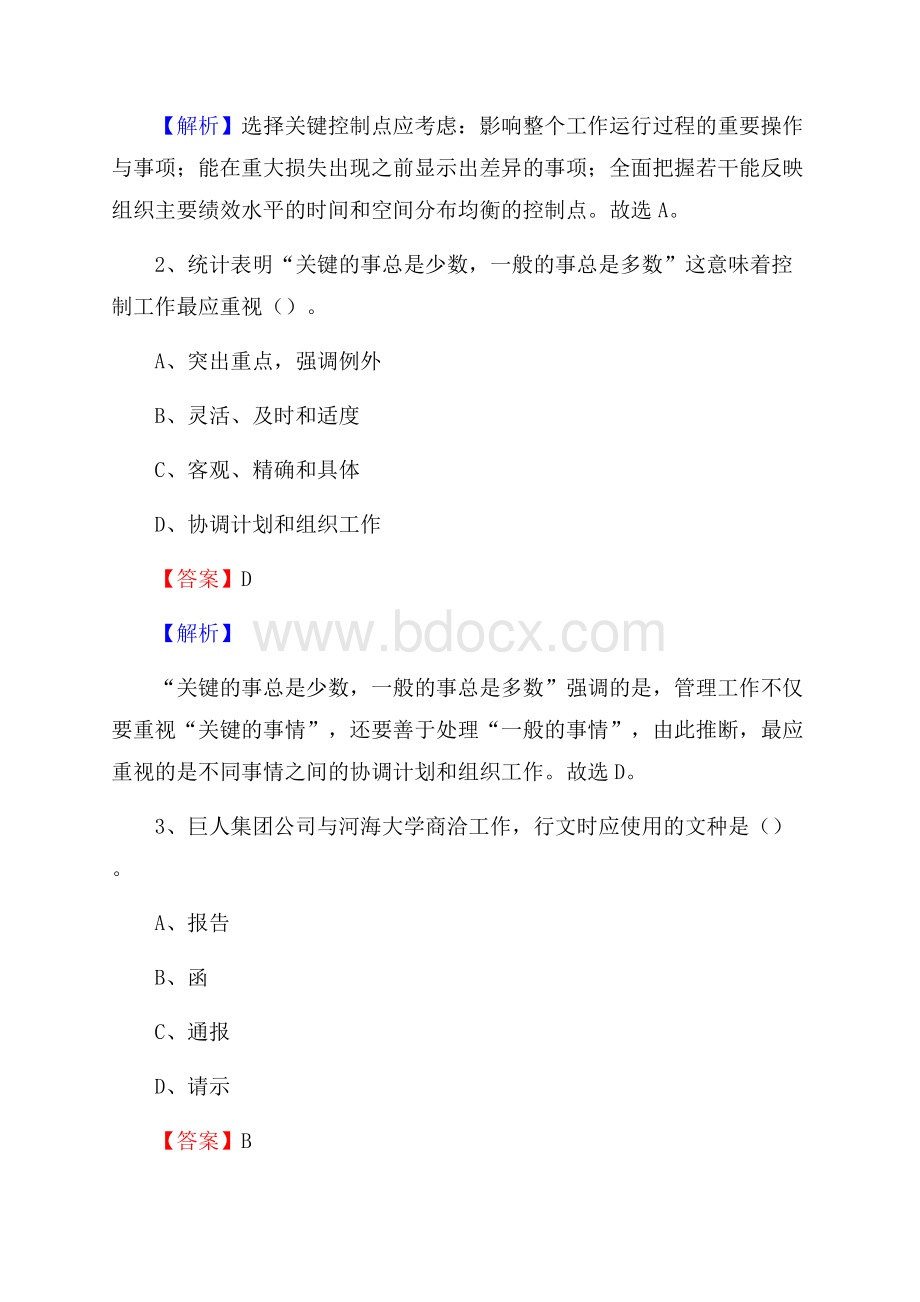 【解析】选择关键控制点应考虑：影响整个工作运行过程的重要操作与事项；能在重大损失出现之前显示出差异的事项；全面把握若干能反映组织主要绩效水平的时间和空间分布均衡的控制点。故选 A。

2、统计表明“关键的事总是少数，一般的事总是多数”这意味着控制工作最应重视（）。

A、突出重点，强调例外

B、灵活、及时和适度

C、客观、精确和具体

D、协调计划和组织工作

【答案】D

【解析】

www.bdocx.com

“关键的事总是少数，一般的事总是多数”强调的是，管理工作不仅要重视“关键的事情”，还要善于处理“一般的事情”，由此推断，最应重视的是不同事情之间的协调计划和组织工作。故选 D。

3、巨人集团公司与河海大学商洽工作，行文时应使用的文种是（）。

A、报告

B、函

C、通报

D、请示

【答案】B